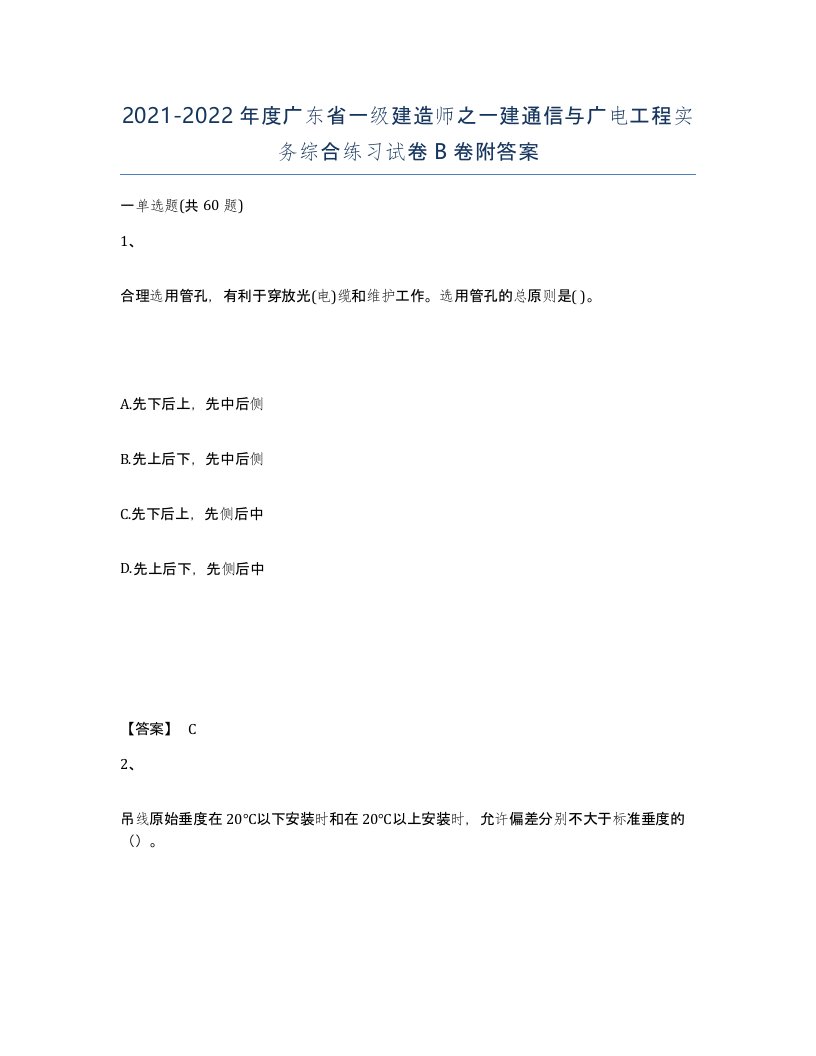 2021-2022年度广东省一级建造师之一建通信与广电工程实务综合练习试卷B卷附答案

一单选题(共60题)

1、

合理选用管孔，有利于穿放光(电)缆和维护工作。选用管孔的总原则是( )。

A.先下后上，先中后侧

B.先上后下，先中后侧

C.先下后上，先侧后中

D.先上后下，先侧后中

【答案】 C

2、

吊线原始垂度在20°C以下安装时和在20°C以上安装时，允许偏差分别不大于标准垂度的（）。